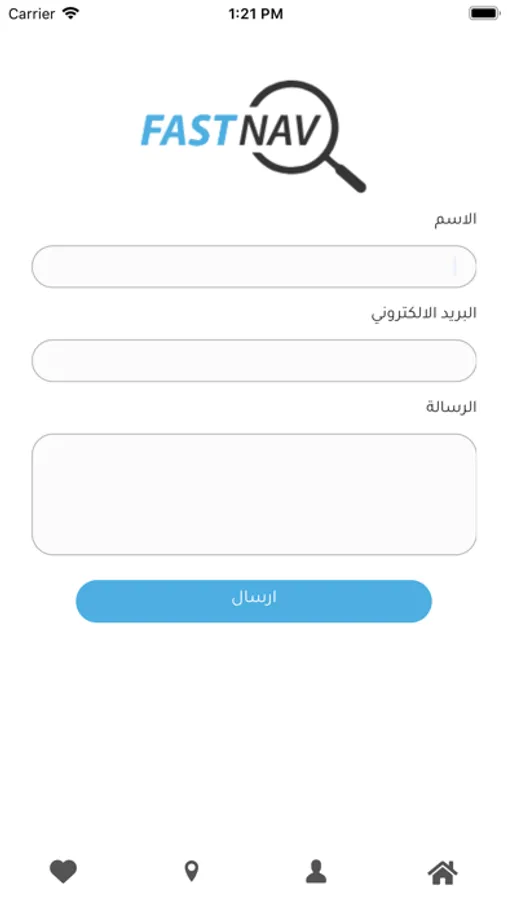 Carrier 1:21 PM

FASTNAV

الاسم

البريد الالكتروني

الرسالة

ارسال